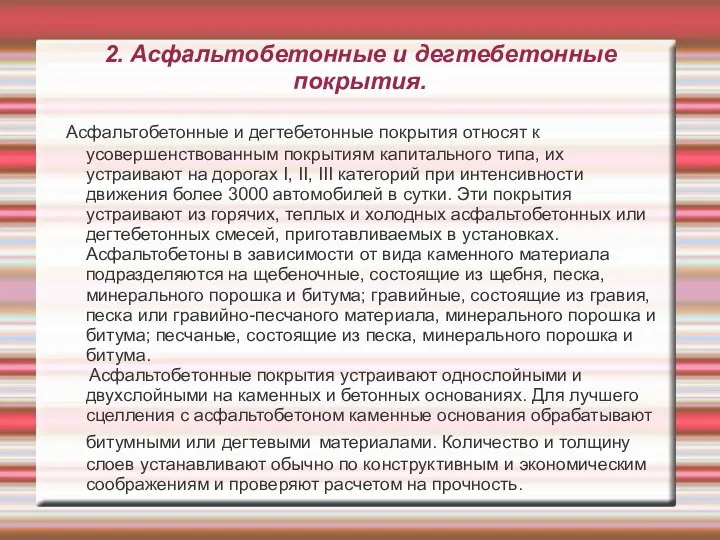 2. Асфальтобетонные и дегтебетонные покрытия.

Асфальтобетонные и дегтебетонные покрытия относят к усовершенствованным покрытиям капитального типа, их устраивают на дорогах I, II, III категорий при интенсивности движения более 3000 автомобилей в сутки. Эти покрытия устраивают из горячих, теплых и холодных асфальтобетонных или дегтебетонных смесей, приготавливаемых в установках. Асфальтобетоны в зависимости от вида каменного материала подразделяются на щебеночные, состоящие из щебня, песка, минерального порошка и битума; гравийные, состоящие из гравия, песка или гравийно-песчаного материала, минерального порошка и битума; песчаные, состоящие из песка, минерального порошка и битума.

Асфальтобетонные покрытия устраивают однослойными и двухслойными на каменных и бетонных основаниях. Для лучшего сцелления с асфальтобетоном каменные основания обрабатывают битумными или дегтевыми материалами. Количество и толщину слоев устанавливают обычно по конструктивным и экономическим соображениям и проверяют расчетом на прочность.